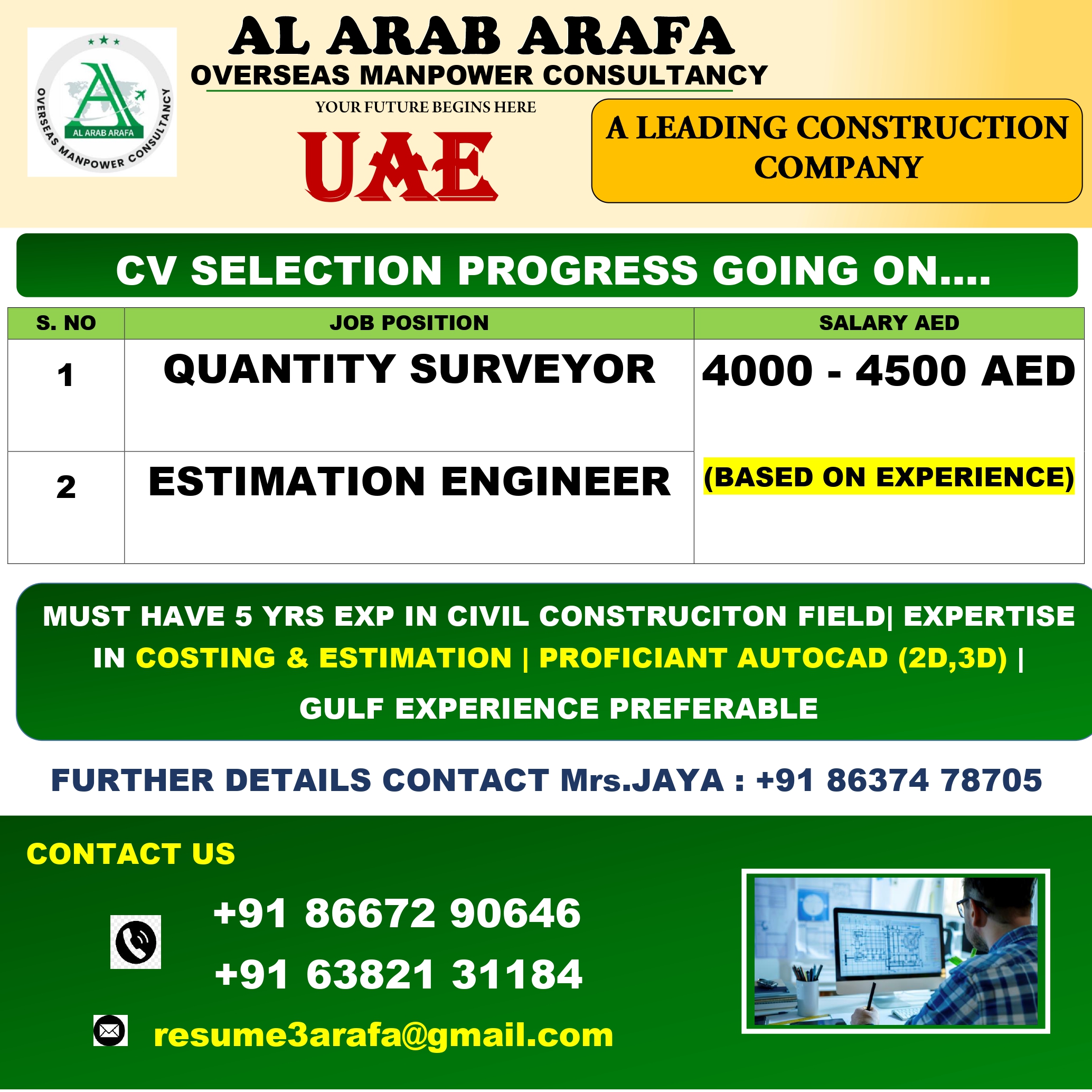 AL ARAB ARAFA
OVERSEAS MANPOWER CONSULTANCY
AL ARAB ARAFA
OVERSEAS MANPOWER CONSULTANCY
YOUR FUTURE BEGINS HERE
UAE
A LEADING CONSTRUCTION COMPANY

CV SELECTION PROGRESS GOING ON....

| S. NO | JOB POSITION | SALARY AED |
|---|---|---|
| 1 | QUANTITY SURVEYOR | 4000 - 4500 AED (BASED ON EXPERIENCE) |
| 2 | ESTIMATION ENGINEER | |

MUST HAVE 5 YRS EXP IN CIVIL CONSTRUCITON FIELD| EXPERTISE IN COSTING & ESTIMATION | PROFICIANT AUTOCAD (2D,3D) | GULF EXPERIENCE PREFERABLE

FURTHER DETAILS CONTACT Mrs.JAYA : +91 86374 78705

CONTACT US
+91 86672 90646
+91 63821 31184
resume3arafa@gmail.com